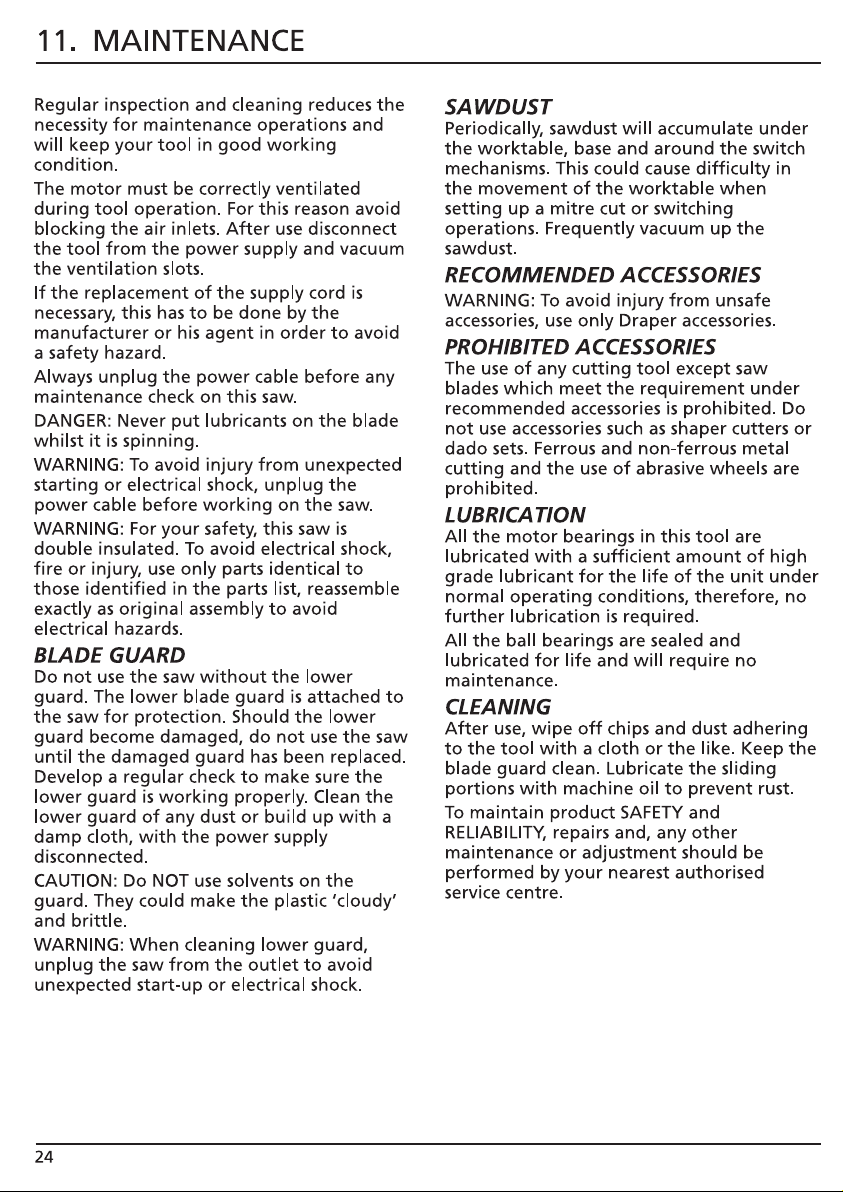 11. MAINTENANCE

Regular inspection and cleaning reduces the necessity for maintenance operations and will keep your tool in good working condition.

The motor must be correctly ventilated during tool operation. For this reason avoid blocking the air inlets. After use disconnect the tool from the power supply and vacuum the ventilation slots.

If the replacement of the supply cord is necessary, this has to be done by the manufacturer or his agent in order to avoid a safety hazard.

Always unplug the power cable before any maintenance check on this saw.

DANGER: Never put lubricants on the blade whilst it is spinning.

WARNING: To avoid injury from unexpected starting or electrical shock, unplug the power cable before working on the saw.

WARNING: For your safety, this saw is double insulated. To avoid electrical shock, fire or injury, use only parts identical to those identified in the parts list, reassemble exactly as original assembly to avoid electrical hazards.

BLADE GUARD

Do not use the saw without the lower guard. The lower blade guard is attached to the saw for protection. Should the lower guard become damaged, do not use the saw until the damaged guard has been replaced. Develop a regular check to make sure the lower guard is working properly. Clean the lower guard of any dust or build up with a damp cloth, with the power supply disconnected.

CAUTION: Do NOT use solvents on the guard. They could make the plastic 'cloudy' and brittle.

WARNING: When cleaning lower guard, unplug the saw from the outlet to avoid unexpected start-up or electrical shock.

SAWDUST

Periodically, sawdust will accumulate under the worktable, base and around the switch mechanisms. This could cause difficulty in the movement of the worktable when setting up a mitre cut or switching operations. Frequently vacuum up the sawdust.

RECOMMENDED ACCESSORIES

WARNING: To avoid injury from unsafe accessories, use only Draper accessories.

PROHIBITED ACCESSORIES

The use of any cutting tool except saw blades which meet the requirement under recommended accessories is prohibited. Do not use accessories such as shaper cutters or dado sets. Ferrous and non-ferrous metal cutting and the use of abrasive wheels are prohibited.

LUBRICATION

All the motor bearings in this tool are lubricated with a sufficient amount of high grade lubricant for the life of the unit under normal operating conditions, therefore, no further lubrication is required.

All the ball bearings are sealed and lubricated for life and will require no maintenance.

CLEANING

After use, wipe off chips and dust adhering to the tool with a cloth or the like. Keep the blade guard clean. Lubricate the sliding portions with machine oil to prevent rust.

To maintain product SAFETY and RELIABILITY, repairs and, any other maintenance or adjustment should be performed by your nearest authorised service centre.

24